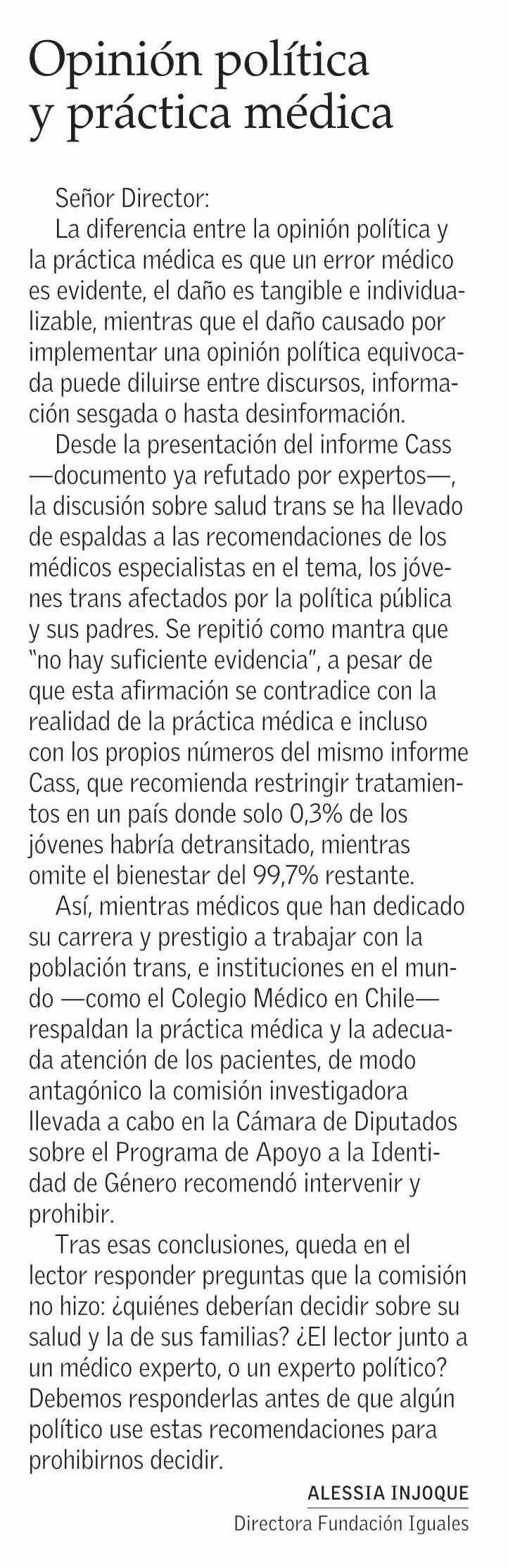 Opinión política y práctica médica

Señor Director:

La diferencia entre la opinión política y la práctica médica es que un error médico es evidente, el daño es tangible e individualizable, mientras que el daño causado por implementar una opinión política equivocada puede diluirse entre discursos, información sesgada o hasta desinformación.

Desde la presentación del informe Cass —documento ya refutado por expertos—, la discusión sobre salud trans se ha llevado de espaldas a las recomendaciones de los médicos especialistas en el tema, los jóvenes trans afectados por la política pública y sus padres. Se repitió como mantra que "no hay suficiente evidencia", a pesar de que esta afirmación se contradice con la realidad de la práctica médica e incluso con los propios números del mismo informe Cass, que recomienda restringir tratamientos en un país donde solo 0,3% de los jóvenes habría detransitado, mientras omite el bienestar del 99,7% restante.

Así, mientras médicos que han dedicado su carrera y prestigio a trabajar con la población trans, e instituciones en el mundo —como el Colegio Médico en Chile— respaldan la práctica médica y la adecuada atención de los pacientes, de modo antagónico la comisión investigadora llevada a cabo en la Cámara de Diputados sobre el Programa de Apoyo a la Identidad de Género recomendó intervenir y prohibir.

Tras esas conclusiones, queda en el lector responder preguntas que la comisión no hizo: ¿quiénes deberían decidir sobre su salud y la de sus familias? ¿El lector junto a un médico experto, o un experto político? Debemos responderlas antes de que algún político use estas recomendaciones para prohibirnos decidir.

ALESSIA INJOQUE
Directora Fundación Iguales